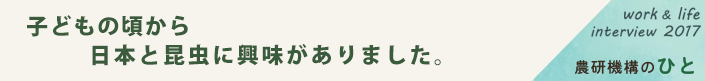 子どもの頃から
日本と昆虫に興味がありました。

work & life
interview 2017

農研機構のひと